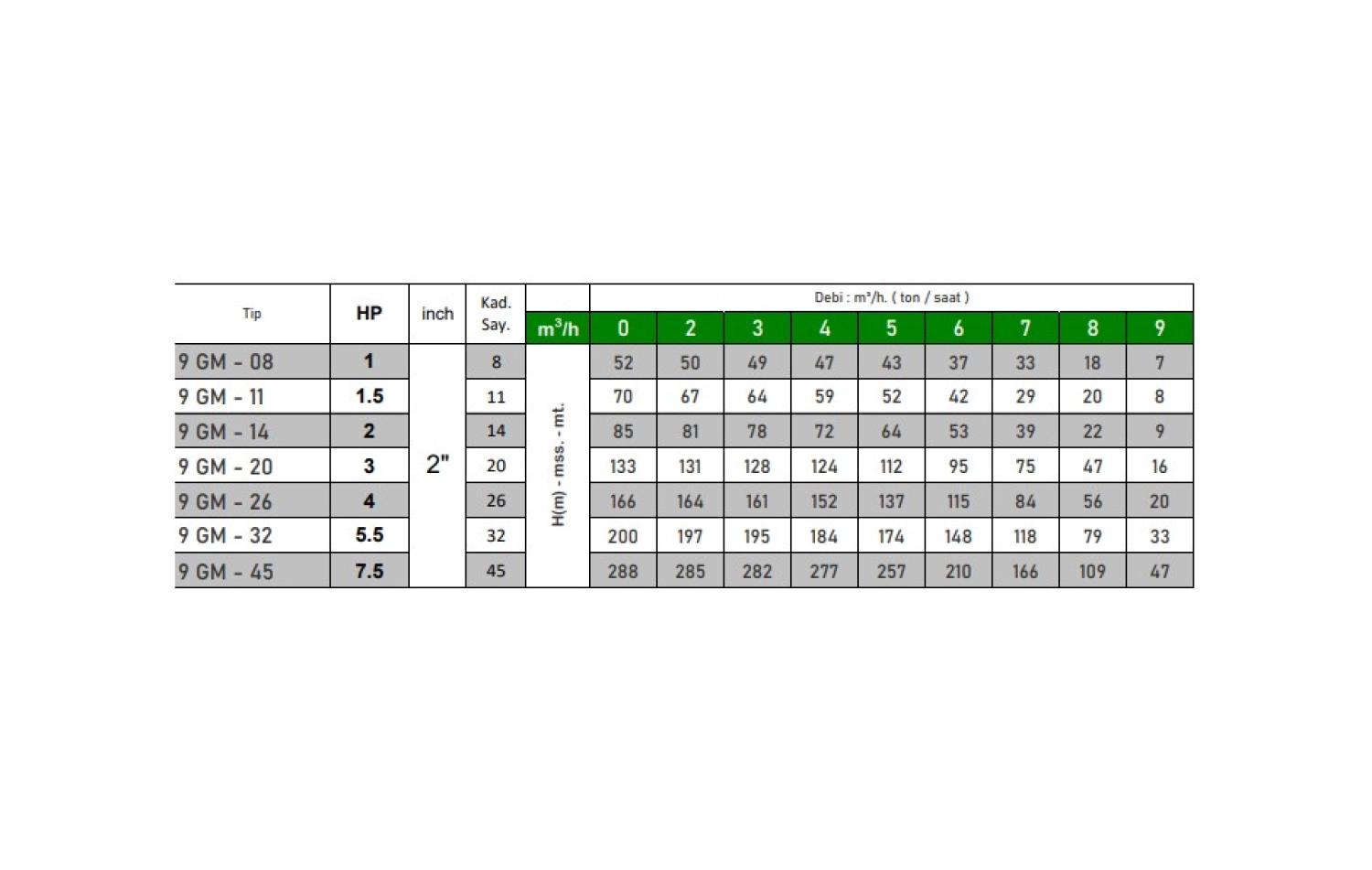 | Tip | HP | inch | Kad. Say. | | Debi : m³/h. ( ton / saat ) | | | | | | | | |
|---|---|---|---|---|---|---|---|---|---|---|---|---|---|
| | | | | $m^3/h$ | 0 | 2 | 3 | 4 | 5 | 6 | 7 | 8 | 9 |
| 9 GM - 08 | 1 | 2" | 8 | H(m) - mss. - mt. | 52 | 50 | 49 | 47 | 43 | 37 | 33 | 18 | 7 |
| 9 GM - 11 | 1.5 | | 11 | | 70 | 67 | 64 | 59 | 52 | 42 | 29 | 20 | 8 |
| 9 GM - 14 | 2 | | 14 | | 85 | 81 | 78 | 72 | 64 | 53 | 39 | 22 | 9 |
| 9 GM - 20 | 3 | | 20 | | 133 | 131 | 128 | 124 | 112 | 95 | 75 | 47 | 16 |
| 9 GM - 26 | 4 | | 26 | | 166 | 164 | 161 | 152 | 137 | 115 | 84 | 56 | 20 |
| 9 GM - 32 | 5.5 | | 32 | | 200 | 197 | 195 | 184 | 174 | 148 | 118 | 79 | 33 |
| 9 GM - 45 | 7.5 | | 45 | | 288 | 285 | 282 | 277 | 257 | 210 | 166 | 109 | 47 |